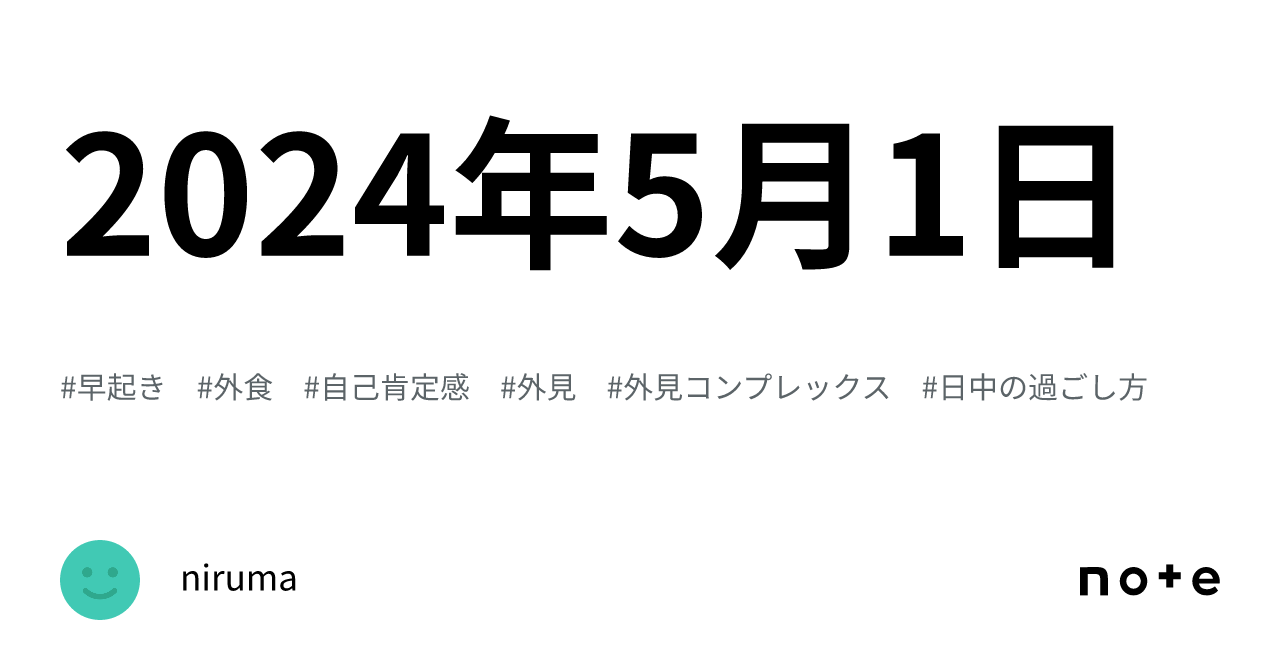 2024年5月1日

#早起き #外食 #自己肯定感 #外見 #外見コンプレックス #日中の過ごし方

niruma

note